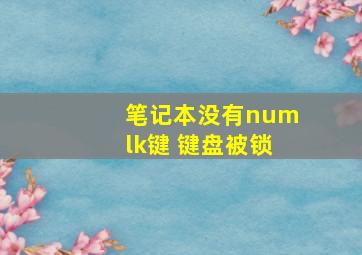 笔记本没有num lk键 键盘被锁